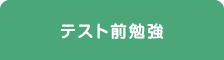 テスト前勉強